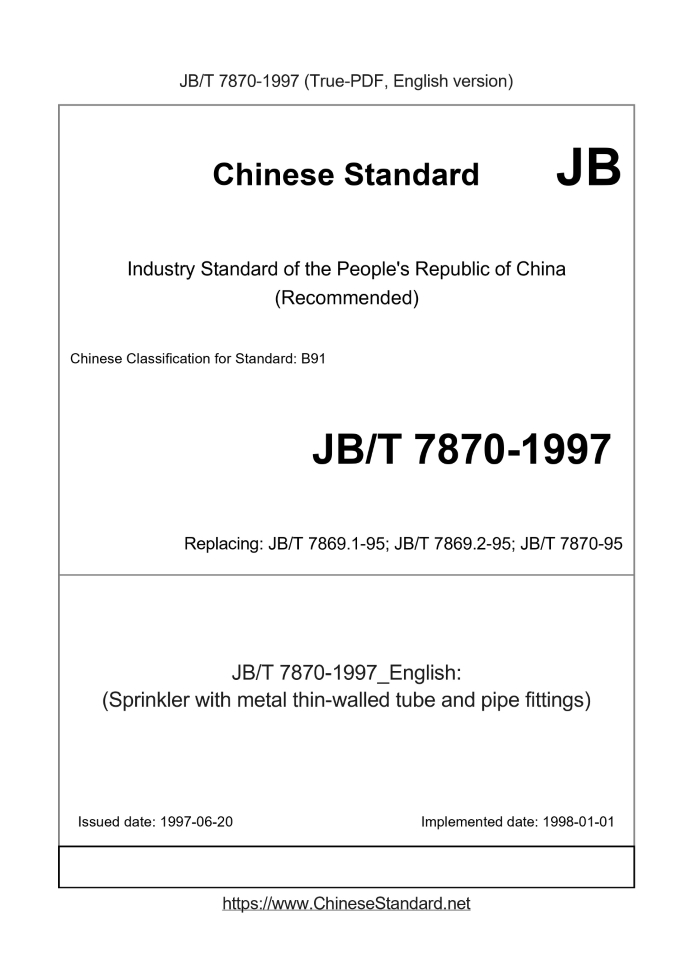 JB/T 7870-1997 (True-PDF, English version)

Chinese Standard JB

Industry Standard of the People's Republic of China
(Recommended)

Chinese Classification for Standard: B91

JB/T 7870-1997

Replacing: JB/T 7869.1-95; JB/T 7869.2-95; JB/T 7870-95

JB/T 7870-1997_English:
(Sprinkler with metal thin-walled tube and pipe fittings)

Issued date: 1997-06-20

Implemented date: 1998-01-01

https://www.ChineseStandard.net